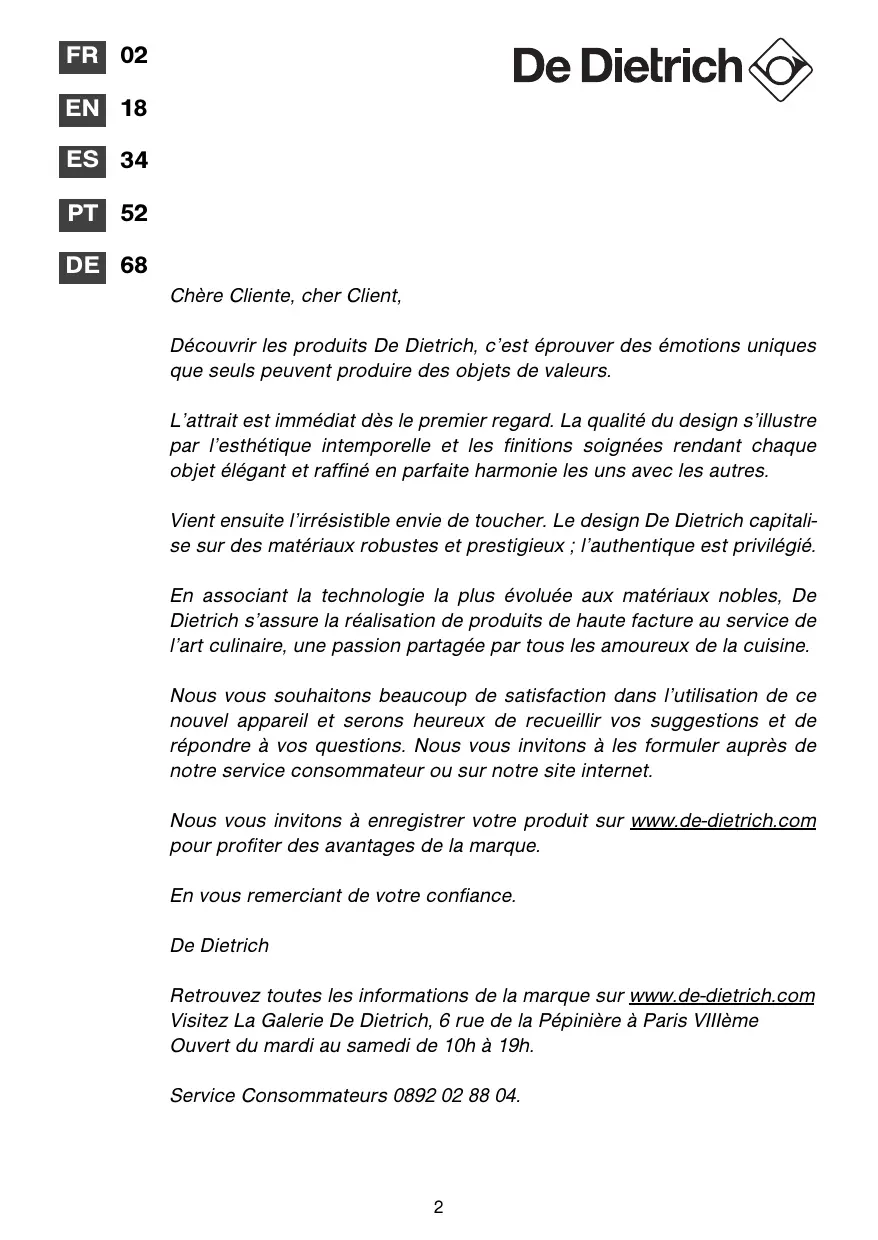 FR 02
EN 18
ES 34
PT 52
DE 68

De Dietrich

Chère Cliente, cher Client,

Découvrir les produits De Dietrich, c'est éprouver des émotions uniques que seuls peuvent produire des objets de valeurs.

L'attrait est immédiat dès le premier regard. La qualité du design s'illustre par l'esthétique intemporelle et les finitions soignées rendant chaque objet élégant et raffiné en parfaite harmonie les uns avec les autres.

Vient ensuite l'irrésistible envie de toucher. Le design De Dietrich capitalise sur des matériaux robustes et prestigieux ; l'authentique est privilégié.

En associant la technologie la plus évoluée aux matériaux nobles, De Dietrich s'assure la réalisation de produits de haute facture au service de l'art culinaire, une passion partagée par tous les amoureux de la cuisine.

Nous vous souhaitons beaucoup de satisfaction dans l'utilisation de ce nouvel appareil et serons heureux de recueillir vos suggestions et de répondre à vos questions. Nous vous invitons à les formuler auprès de notre service consommateur ou sur notre site internet.

Nous vous invitons à enregistrer votre produit sur www.de-dietrich.com pour profiter des avantages de la marque.

En vous remerciant de votre confiance.

De Dietrich

Retrouvez toutes les informations de la marque sur www.de-dietrich.com
Visitez La Galerie De Dietrich, 6 rue de la Pépinière à Paris VIIIème
Ouvert du mardi au samedi de 10h à 19h.

Service Consommateurs 0892 02 88 04.

2